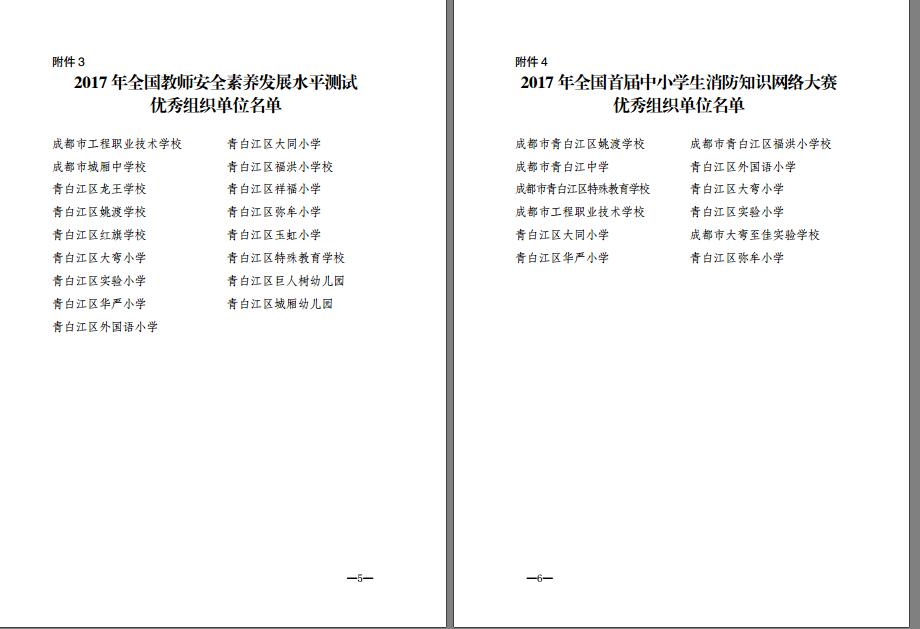 附件 3

2017 年全国教师安全素养发展水平测试
优秀组织单位名单

成都市工程职业技术学校
成都市城厢中学校
青白江区龙王学校
青白江区姚渡学校
青白江区红旗学校
青白江区大弯小学
青白江区实验小学
青白江区华严小学
青白江区外国语小学

青白江区大同小学
青白江区福洪小学校
青白江区祥福小学
青白江区弥牟小学
青白江区玉虹小学
青白江区特殊教育学校
青白江区巨人树幼儿园
青白江区城厢幼儿园

—5—

附件 4

2017 年全国首届中小学生消防知识网络大赛
优秀组织单位名单

成都市青白江区姚渡学校
成都市青白江中学
成都市青白江区特殊教育学校
成都市工程职业技术学校
青白江区大同小学
青白江区华严小学

成都市青白江区福洪小学校
青白江区外国语小学
青白江区大弯小学
青白江区实验小学
成都市大弯至佳实验学校
青白江区弥牟小学

—6—